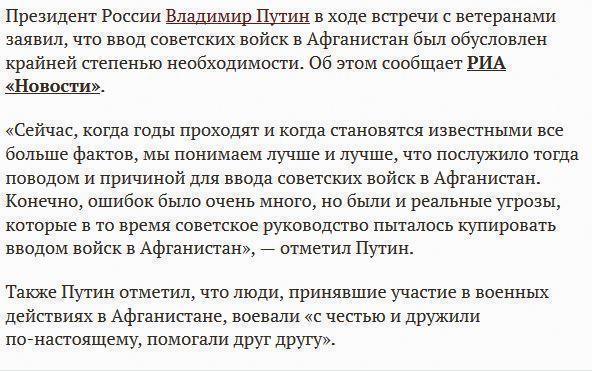 Президент России Владимир Путин в ходе встречи с ветеранами заявил, что ввод советских войск в Афганистан был обусловлен крайней степенью необходимости. Об этом сообщает РИА «Новости».

«Сейчас, когда годы проходят и когда становятся известными все больше фактов, мы понимаем лучше и лучше, что послужило тогда поводом и причиной для ввода советских войск в Афганистан. Конечно, ошибок было очень много, но были и реальные угрозы, которые в то время советское руководство пыталось купировать вводом войск в Афганистан», — отметил Путин.

Также Путин отметил, что люди, принявшие участие в военных действиях в Афганистане, воевали «с честью и дружили по-настоящему, помогали друг другу».